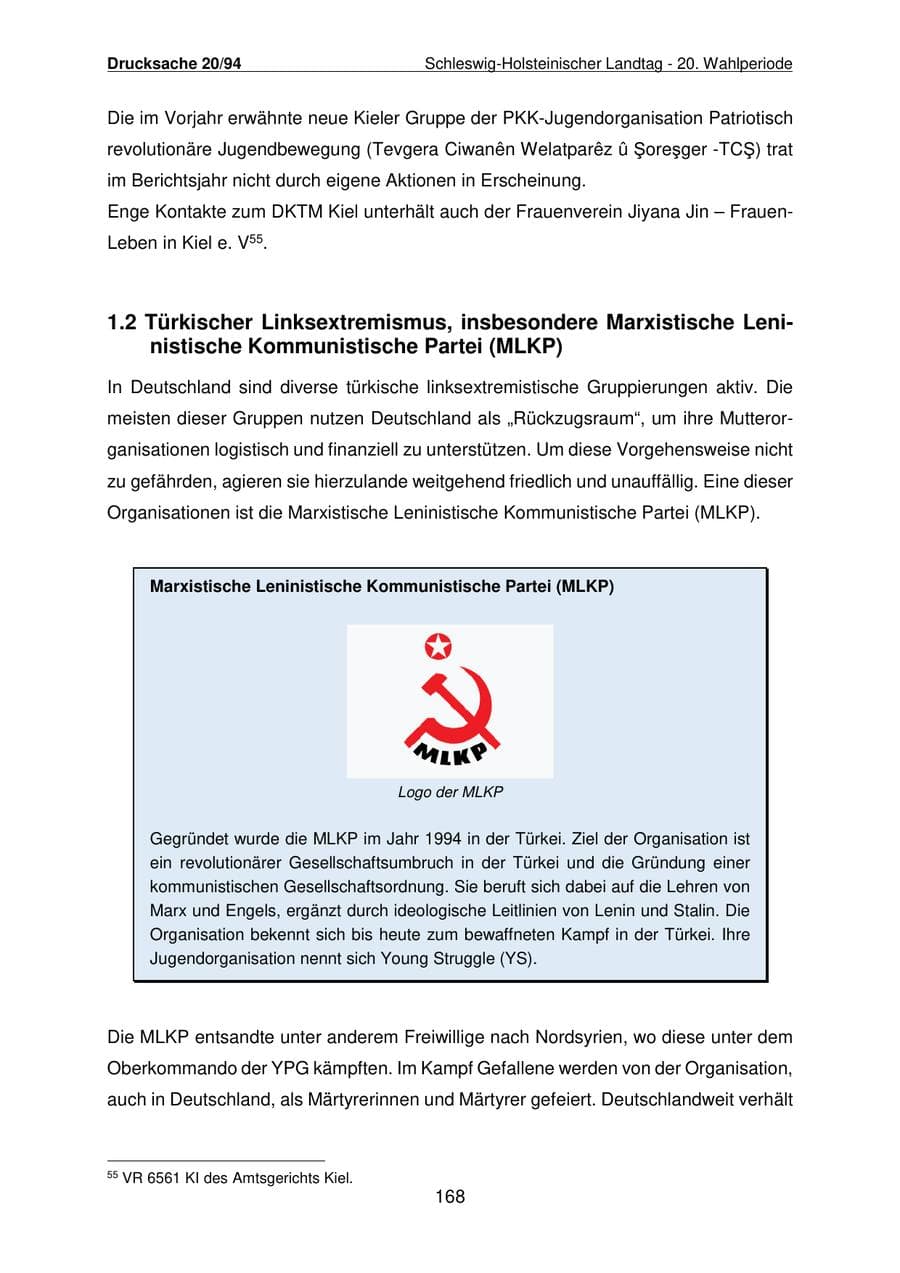 Drucksache 20/94 Schleswig-Holsteinischer Landtag - 20. Wahlperiode

Die im Vorjahr erwähnte neue Kieler Gruppe der PKK-Jugendorganisation Patriotisch revolutionäre Jugendbewegung (Tevgera Ciwanên Welatparêz û Şoreşger -TCŞ) trat im Berichtsjahr nicht durch eigene Aktionen in Erscheinung.
Enge Kontakte zum DKTM Kiel unterhält auch der Frauenverein Jiyana Jin – Frauen-Leben in Kiel e. V$^{55}$.

1.2 Türkischer Linksextremismus, insbesondere Marxistische Leninistische Kommunistische Partei (MLKP)

In Deutschland sind diverse türkische linksextremistische Gruppierungen aktiv. Die meisten dieser Gruppen nutzen Deutschland als „Rückzugsraum“, um ihre Mutterorganisationen logistisch und finanziell zu unterstützen. Um diese Vorgehensweise nicht zu gefährden, agieren sie hierzulande weitgehend friedlich und unauffällig. Eine dieser Organisationen ist die Marxistische Leninistische Kommunistische Partei (MLKP).

Marxistische Leninistische Kommunistische Partei (MLKP)

MLKP

Logo der MLKP

Gegründet wurde die MLKP im Jahr 1994 in der Türkei. Ziel der Organisation ist ein revolutionärer Gesellschaftsumbruch in der Türkei und die Gründung einer kommunistischen Gesellschaftsordnung. Sie beruft sich dabei auf die Lehren von Marx und Engels, ergänzt durch ideologische Leitlinien von Lenin und Stalin. Die Organisation bekennt sich bis heute zum bewaffneten Kampf in der Türkei. Ihre Jugendorganisation nennt sich Young Struggle (YS).

Die MLKP entsandte unter anderem Freiwillige nach Nordsyrien, wo diese unter dem Oberkommando der YPG kämpften. Im Kampf Gefallene werden von der Organisation, auch in Deutschland, als Märtyrerinnen und Märtyrer gefeiert. Deutschlandweit verhält

$^{55}$ VR 6561 KI des Amtsgerichts Kiel.

168